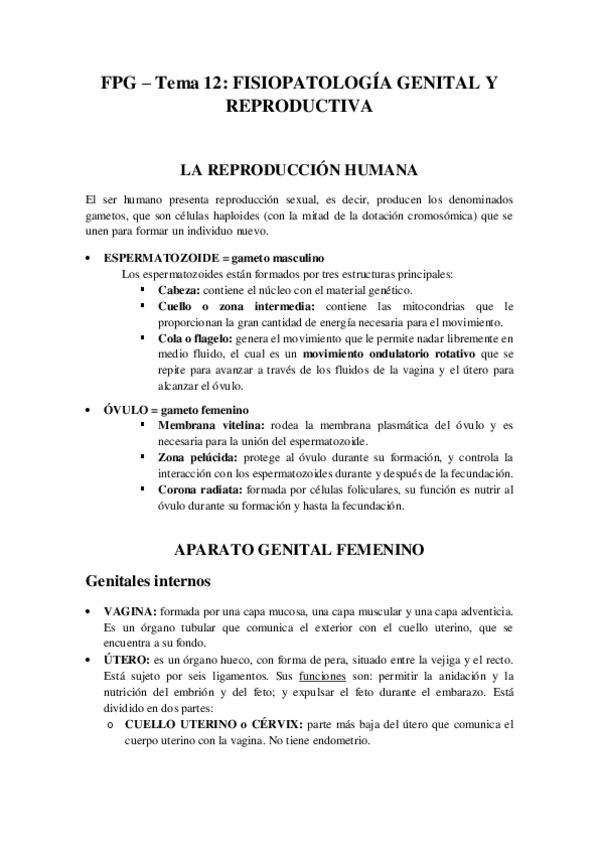 FPG – Tema 12: FISIOPATOLOGÍA GENITAL Y REPRODUCTIVA

LA REPRODUCCIÓN HUMANA

El ser humano presenta reproducción sexual, es decir, producen los denominados gametos, que son células haploides (con la mitad de la dotación cromosómica) que se unen para formar un individuo nuevo.

• ESPERMATOZOIDE = gameto masculino
Los espermatozoides están formados por tres estructuras principales:
▪ Cabeza: contiene el núcleo con el material genético.
▪ Cuello o zona intermedia: contiene las mitocondrias que le proporcionan la gran cantidad de energía necesaria para el movimiento.
▪ Cola o flagelo: genera el movimiento que le permite nadar libremente en medio fluido, el cual es un movimiento ondulatorio rotativo que se repite para avanzar a través de los fluidos de la vagina y el útero para alcanzar el óvulo.

• ÓVULO = gameto femenino
▪ Membrana vitelina: rodea la membrana plasmática del óvulo y es necesaria para la unión del espermatozoide.
▪ Zona pelúcida: protege al óvulo durante su formación, y controla la interacción con los espermatozoides durante y después de la fecundación.
▪ Corona radiata: formada por células foliculares, su función es nutrir al óvulo durante su formación y hasta la fecundación.

APARATO GENITAL FEMENINO

Genitales internos

• VAGINA: formada por una capa mucosa, una capa muscular y una capa adventicia. Es un órgano tubular que comunica el exterior con el cuello uterino, que se encuentra a su fondo.
• ÚTERO: es un órgano hueco, con forma de pera, situado entre la vejiga y el recto. Está sujeto por seis ligamentos. Sus funciones son: permitir la anidación y la nutrición del embrión y del feto; y expulsar el feto durante el embarazo. Está dividido en dos partes:
o CUELLO UTERINO o CÉRVIX: parte más baja del útero que comunica el cuerpo uterino con la vagina. No tiene endometrio.